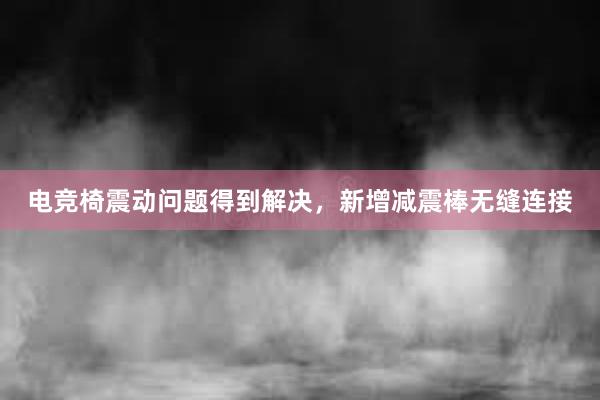 电竞椅震动问题得到解决，新增减震棒无缝连接